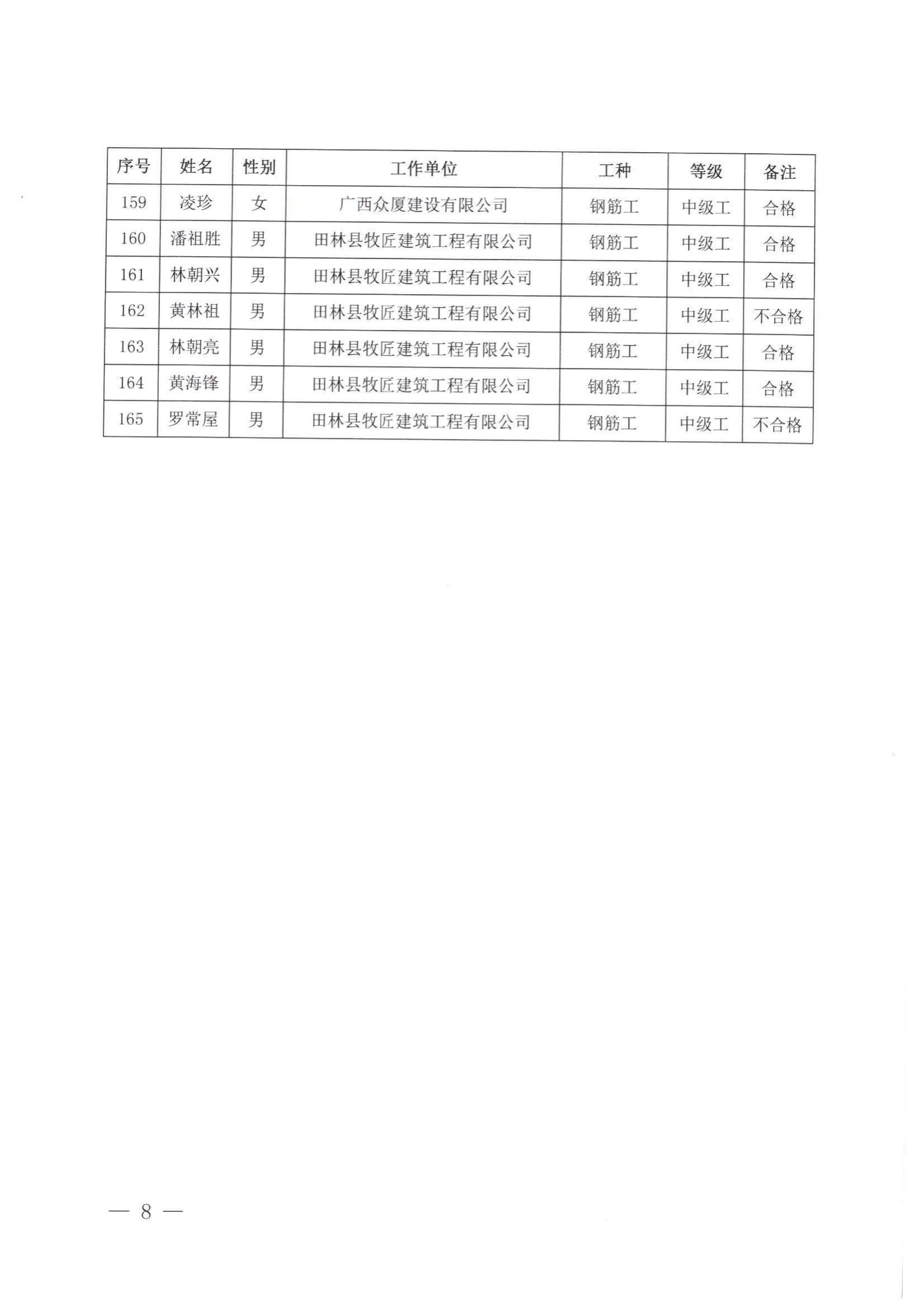 | 序号 | 姓名 | 性别 | 工作单位 | 工种 | 等级 | 备注 |
|---|---|---|---|---|---|---|
| 159 | 凌珍 | 女 | 广西众厦建设有限公司 | 钢筋工 | 中级工 | 合格 |
| 160 | 潘祖胜 | 男 | 田林县牧匠建筑工程有限公司 | 钢筋工 | 中级工 | 合格 |
| 161 | 林朝兴 | 男 | 田林县牧匠建筑工程有限公司 | 钢筋工 | 中级工 | 合格 |
| 162 | 黄林祖 | 男 | 田林县牧匠建筑工程有限公司 | 钢筋工 | 中级工 | 不合格 |
| 163 | 林朝亮 | 男 | 田林县牧匠建筑工程有限公司 | 钢筋工 | 中级工 | 合格 |
| 164 | 黄海锋 | 男 | 田林县牧匠建筑工程有限公司 | 钢筋工 | 中级工 | 合格 |
| 165 | 罗常屋 | 男 | 田林县牧匠建筑工程有限公司 | 钢筋工 | 中级工 | 不合格 |

— 8 —